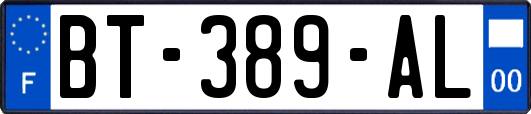 F
BT-389-AL
00